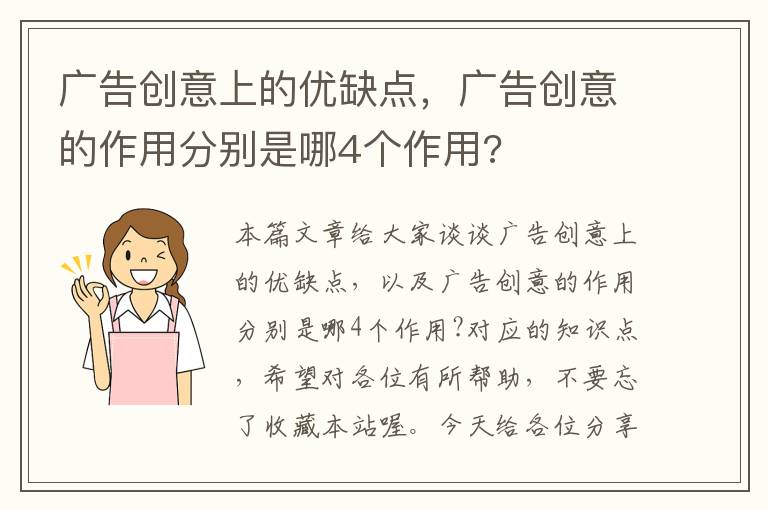 广告创意上的优缺点，广告创意的作用分别是哪4个作用？

本篇文章给大家谈谈广告创意上的优缺点，以及广告创意的作用分别是哪4个作用?对应的知识点，希望对各位有所帮助，不要忘了收藏本站喔。今天给各位分享